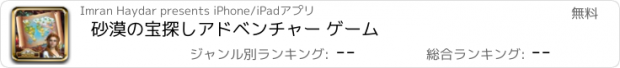 Imran Haydar presents iPhone/iPadアプリ

無料

砂漠の宝探しアドベンチャー ゲーム

ジャンル別ランキング: --

総合ランキング: --